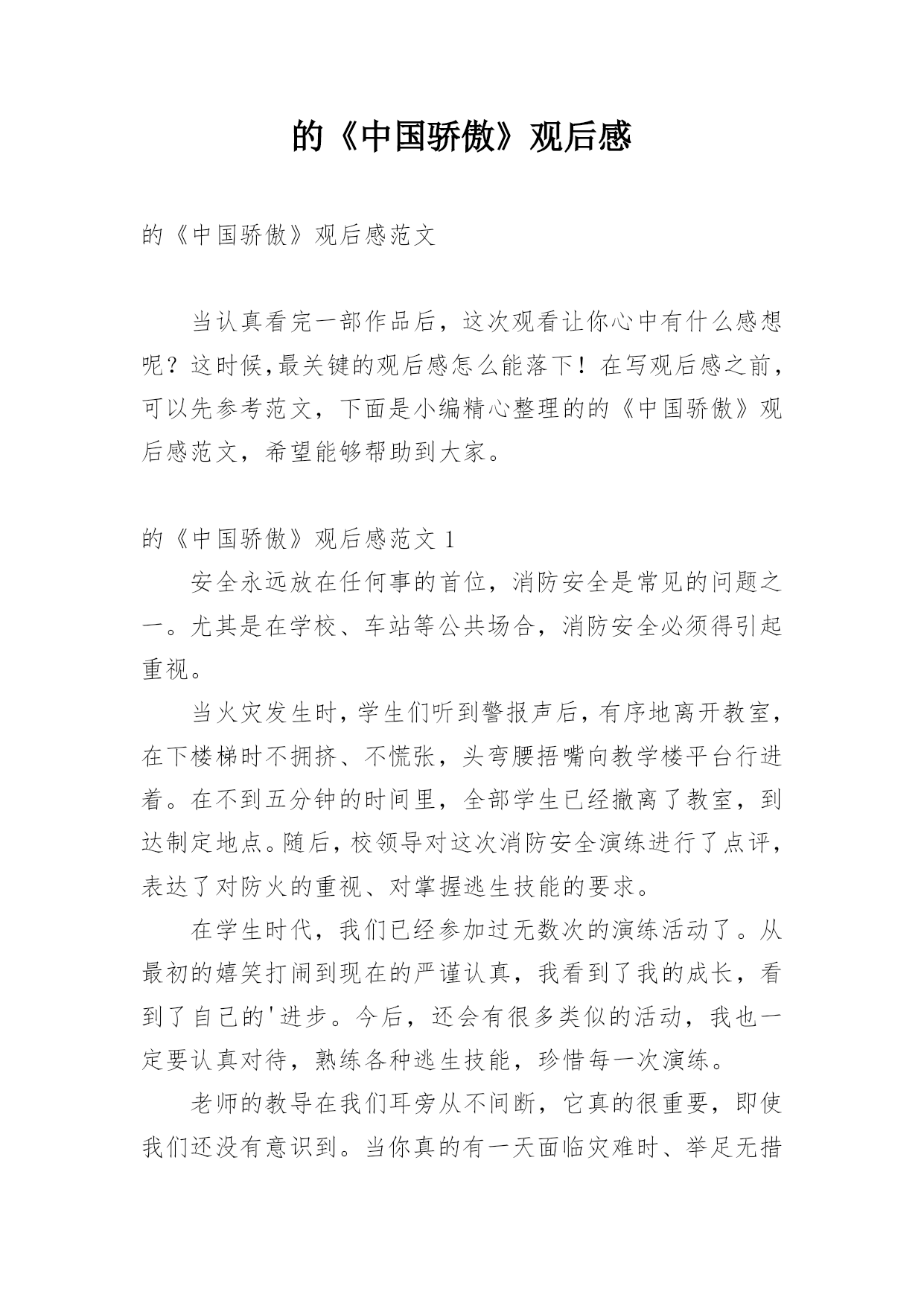 的《中国骄傲》观后感

的《中国骄傲》观后感范文

当认真看完一部作品后，这次观看让你心中有什么感想呢？这时候,最关键的观后感怎么能落下！在写观后感之前，可以先参考范文，下面是小编精心整理的的《中国骄傲》观后感范文，希望能够帮助到大家。

的《中国骄傲》观后感范文 1

安全永远放在任何事的首位，消防安全是常见的问题之一。尤其是在学校、车站等公共场合，消防安全必须得引起重视。

当火灾发生时，学生们听到警报声后，有序地离开教室，在下楼梯时不拥挤、不慌张，头弯腰捂嘴向教学楼平台行进着。在不到五分钟的时间里，全部学生已经撤离了教室，到达制定地点。随后，校领导对这次消防安全演练进行了点评，表达了对防火的重视、对掌握逃生技能的要求。

在学生时代，我们已经参加过无数次的演练活动了。从最初的嬉笑打闹到现在的严谨认真，我看到了我的成长，看到了自己的'进步。今后，还会有很多类似的活动，我也一定要认真对待，熟练各种逃生技能，珍惜每一次演练。

老师的教导在我们耳旁从不间断，它真的很重要，即使我们还没有意识到。当你真的有一天面临灾难时、举足无措